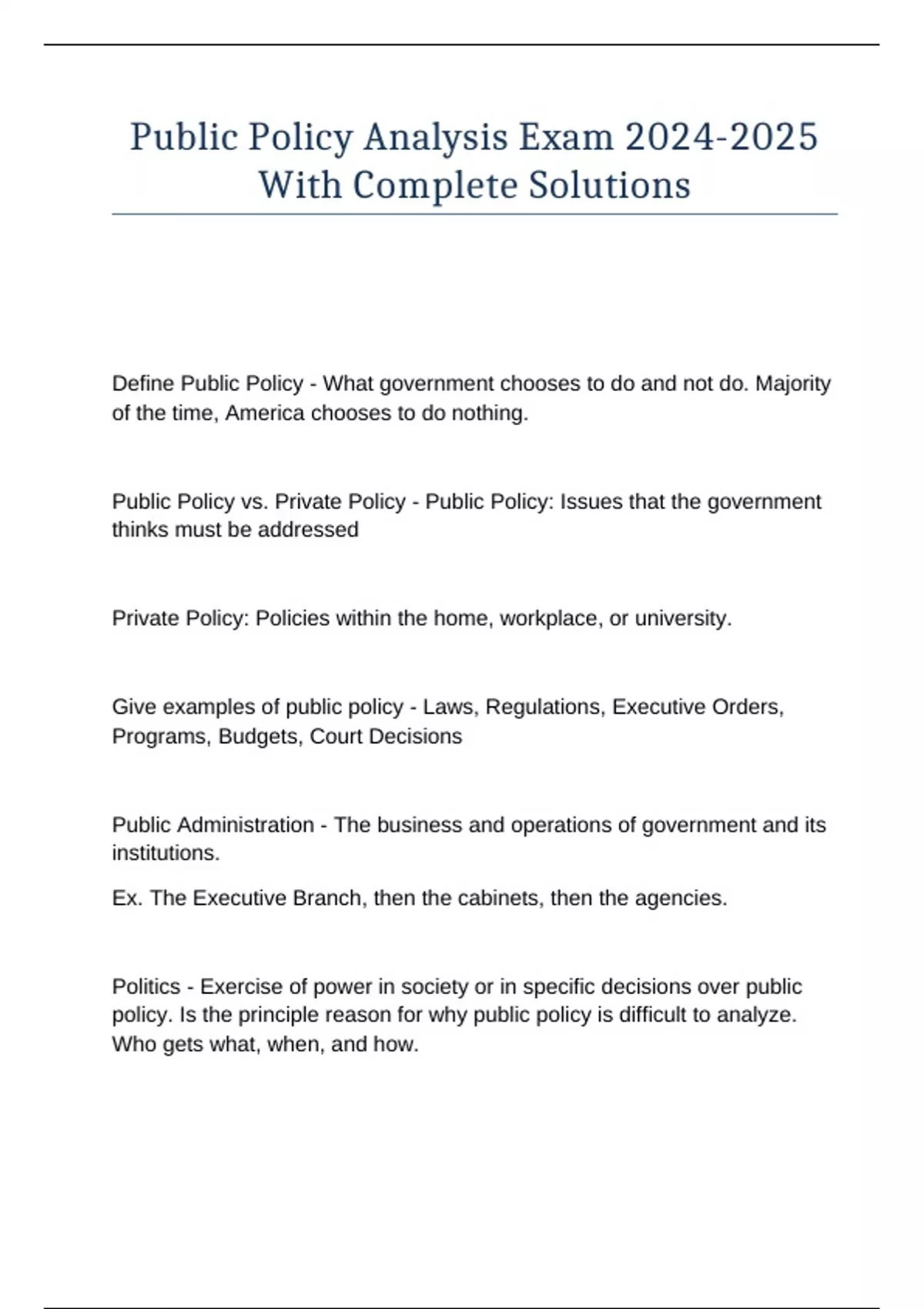 Public Policy Analysis Exam 2024-2025 With Complete Solutions

Define Public Policy - What government chooses to do and not do. Majority of the time, America chooses to do nothing.

Public Policy vs. Private Policy - Public Policy: Issues that the government thinks must be addressed

Private Policy: Policies within the home, workplace, or university.

Give examples of public policy - Laws, Regulations, Executive Orders, Programs, Budgets, Court Decisions

Public Administration - The business and operations of government and its institutions.

Ex. The Executive Branch, then the cabinets, then the agencies.

Politics - Exercise of power in society or in specific decisions over public policy. Is the principle reason for why public policy is difficult to analyze. Who gets what, when, and how.